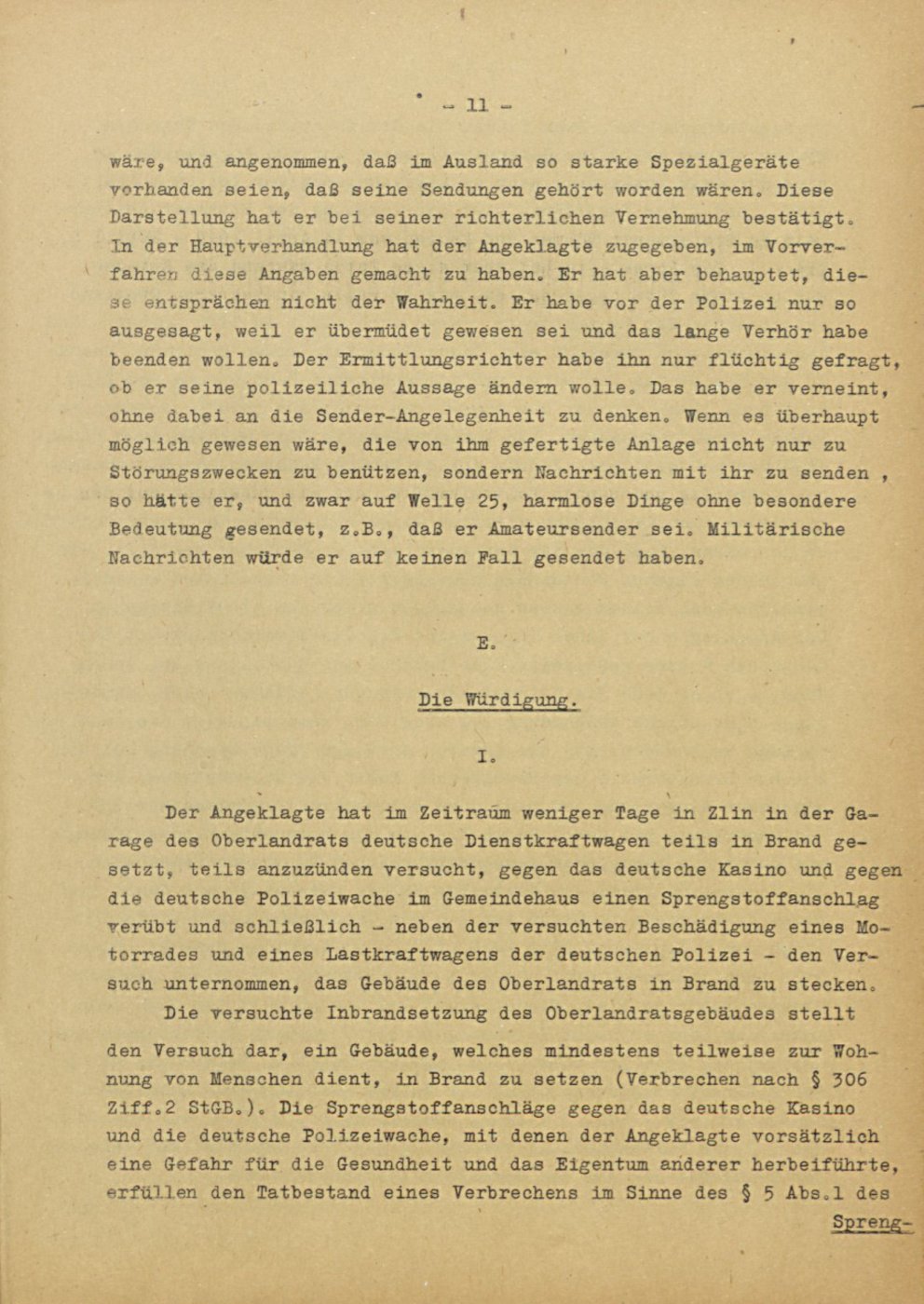 - 11 -

wäre, und angenommen, daß im Ausland so starke Spezialgeräte vorhanden seien, daß seine Sendungen gehört worden wären. Diese Darstellung hat er bei seiner richterlichen Vernehmung bestätigt. In der Hauptverhandlung hat der Angeklagte zugegeben, im Vorverfahren diese Angaben gemacht zu haben. Er hat aber behauptet, diese entsprächen nicht der Wahrheit. Er habe vor der Polizei nur so ausgesagt, weil er übermüdet gewesen sei und das lange Verhör habe beenden wollen. Der Ermittlungsrichter habe ihn nur flüchtig gefragt, ob er seine polizeiliche Aussage ändern wolle. Das habe er verneint, ohne dabei an die Sender-Angelegenheit zu denken. Wenn es überhaupt möglich gewesen wäre, die von ihm gefertigte Anlage nicht nur zu Störungszwecken zu benützen, sondern Nachrichten mit ihr zu senden , so hätte er, und zwar auf Welle 25, harmlose Dinge ohne besondere Bedeutung gesendet, z.B., daß er Amateursender sei. Militärische Nachrichten würde er auf keinen Fall gesendet haben.

E.

Die Würdigung.

I.

Der Angeklagte hat im Zeitraum weniger Tage in Zlin in der Garage des Oberlandrats deutsche Dienstkraftwagen teils in Brand gesetzt, teils anzuzünden versucht, gegen das deutsche Kasino und gegen die deutsche Polizeiwache im Gemeindehaus einen Sprengstoffanschlag verübt und schließlich - neben der versuchten Beschädigung eines Motorrades und eines Lastkraftwagens der deutschen Polizei - den Versuch unternommen, das Gebäude des Oberlandrats in Brand zu stecken.

Die versuchte Inbrandsetzung des Oberlandratsgebäudes stellt den Versuch dar, ein Gebäude, welches mindestens teilweise zur Wohnung von Menschen dient, in Brand zu setzen (Verbrechen nach § 306 Ziff.2 StGB.). Die Sprengstoffanschläge gegen das deutsche Kasino und die deutsche Polizeiwache, mit denen der Angeklagte vorsätzlich eine Gefahr für die Gesundheit und das Eigentum anderer herbeiführte, erfüllen den Tatbestand eines Verbrechens im Sinne des § 5 Abs.1 des

Spreng-